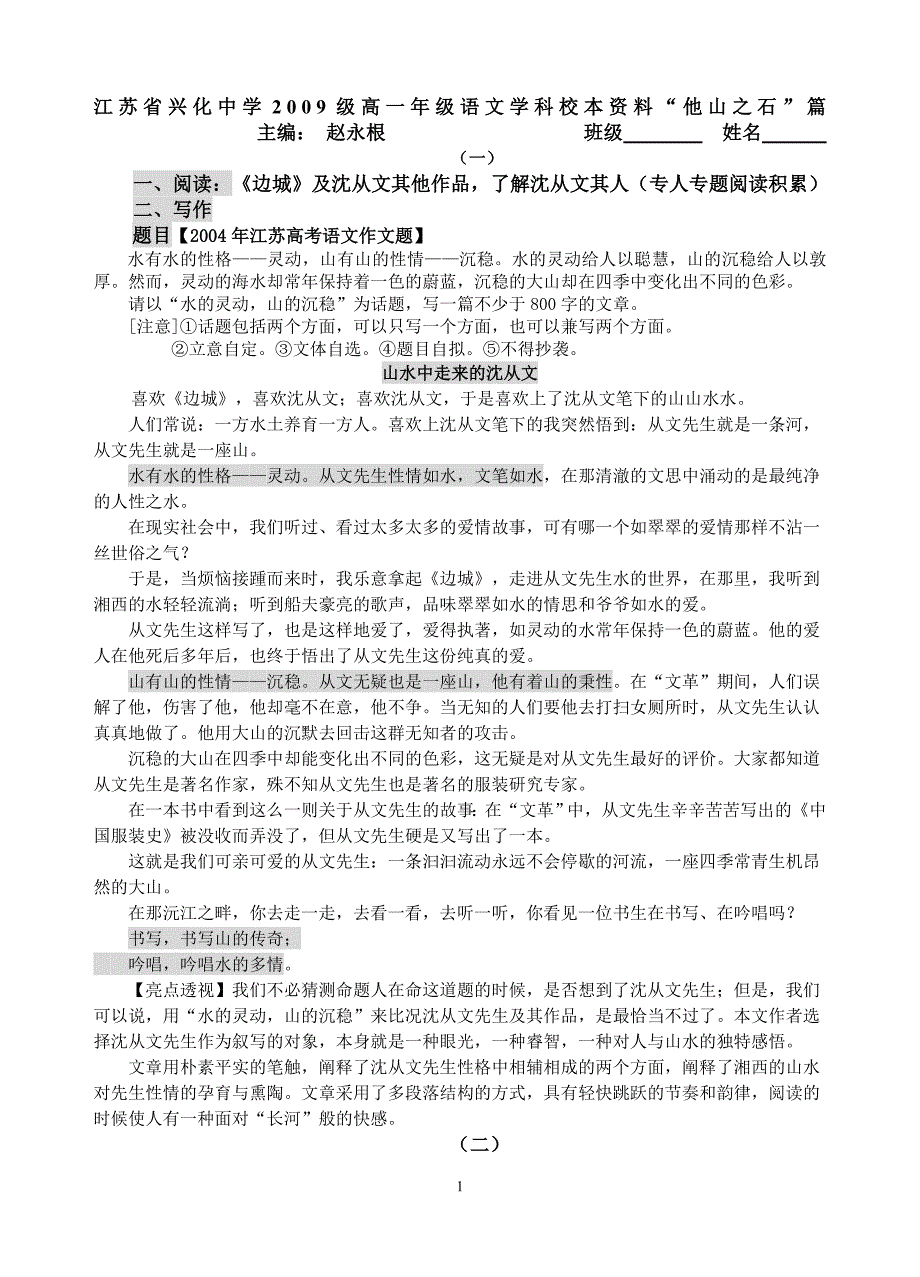 江苏省兴化中学2009级高一年级语文学科校本资料“他山之石”篇
主编： 赵永根　　　　　　　　　班级________　姓名______

（一）

一、阅读：《边城》及沈从文其他作品，了解沈从文其人（专人专题阅读积累）

二、写作

题目【2004年江苏高考语文作文题】

水有水的性格——灵动，山有山的性情——沉稳。水的灵动给人以聪慧，山的沉稳给人以敦厚。然而，灵动的海水却常年保持着一色的蔚蓝，沉稳的大山却在四季中变化出不同的色彩。

请以“水的灵动，山的沉稳”为话题，写一篇不少于800字的文章。

[注意]①话题包括两个方面，可以只写一个方面，也可以兼写两个方面。
②立意自定。③文体自选。④题目自拟。⑤不得抄袭。

山水中走来的沈从文

喜欢《边城》，喜欢沈从文；喜欢沈从文，于是喜欢上了沈从文笔下的山山水水。

人们常说：一方水土养育一方人。喜欢上沈从文笔下的我突然悟到：从文先生就是一条河，从文先生就是一座山。

水有水的性格——灵动。从文先生性情如水，文笔如水，在那清澈的文思中涌动的是最纯净的人性之水。

在现实社会中，我们听过、看过太多太多的爱情故事，可有哪一个如翠翠的爱情那样不沾一丝世俗之气？

于是，当烦恼接踵而来时，我乐意拿起《边城》，走进从文先生水的世界，在那里，我听到湘西的水轻轻流淌；听到船夫豪亮的歌声，品味翠翠如水的情思和爷爷如水的爱。

从文先生这样写了，也是这样地爱了，爱得执著，如灵动的水常年保持一色的蔚蓝。他的爱人在他死后多年后，也终于悟出了从文先生这份纯真的爱。

山有山的性情——沉稳。从文无疑也是一座山，他有着山的秉性。在“文革”期间，人们误解了他，伤害了他，他却毫不在意，他不争。当无知的人们要他去打扫女厕所时，从文先生认认真真地做了。他用大山的沉默去回击这群无知者的攻击。

沉稳的大山在四季中却能变化出不同的色彩，这无疑是对从文先生最好的评价。大家都知道从文先生是著名作家，殊不知从文先生也是著名的服装研究专家。

在一本书中看到这么一则关于从文先生的故事：在“文革”中，从文先生辛辛苦苦写出的《中国服装史》被没收而弄没了，但从文先生硬是又写出了一本。

这就是我们可亲可爱的从文先生：一条汩汩流动永远不会停歇的河流，一座四季常青生机昂然的大山。

在那沅江之畔，你去走一走，去看一看，去听一听，你看见一位书生在书写、在吟唱吗？

书写，书写山的传奇；

吟唱，吟唱水的多情。

【亮点透视】我们不必猜测命题人在命这道题的时候，是否想到了沈从文先生；但是，我们可以说，用“水的灵动，山的沉稳”来比况沈从文先生及其作品，是最恰当不过了。本文作者选择沈从文先生作为叙写的对象，本身就是一种眼光，一种睿智，一种对人与山水的独特感悟。

文章用朴素平实的笔触，阐释了沈从文先生性格中相辅相成的两个方面，阐释了湘西的山水对先生性情的孕育与熏陶。文章采用了多段落结构的方式，具有轻快跳跃的节奏和韵律，阅读的时候使人有一种面对“长河”般的快感。

（二）

1